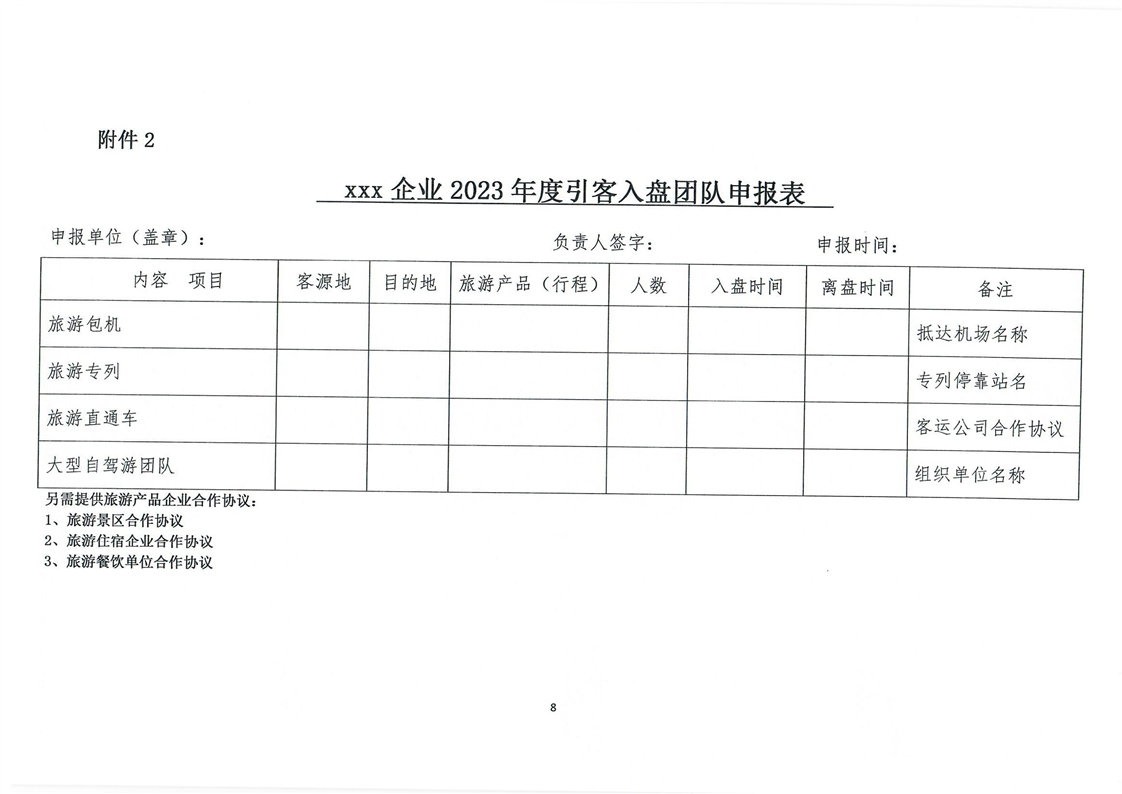 附件 2

xxx 企业 2023 年度引客入盘团队申报表

申报单位（盖章）： 负责人签字： 申报时间：

| 内容 项目 | 客源地 | 目的地 | 旅游产品（行程） | 人数 | 入盘时间 | 离盘时间 | 备注 |
|---|---|---|---|---|---|---|---|
| 旅游包机 | | | | | | | 抵达机场名称 |
| 旅游专列 | | | | | | | 专列停靠站名 |
| 旅游直通车 | | | | | | | 客运公司合作协议 |
| 大型自驾游团队 | | | | | | | 组织单位名称 |

另需提供旅游产品企业合作协议：
1、旅游景区合作协议
2、旅游住宿企业合作协议
3、旅游餐饮单位合作协议

8